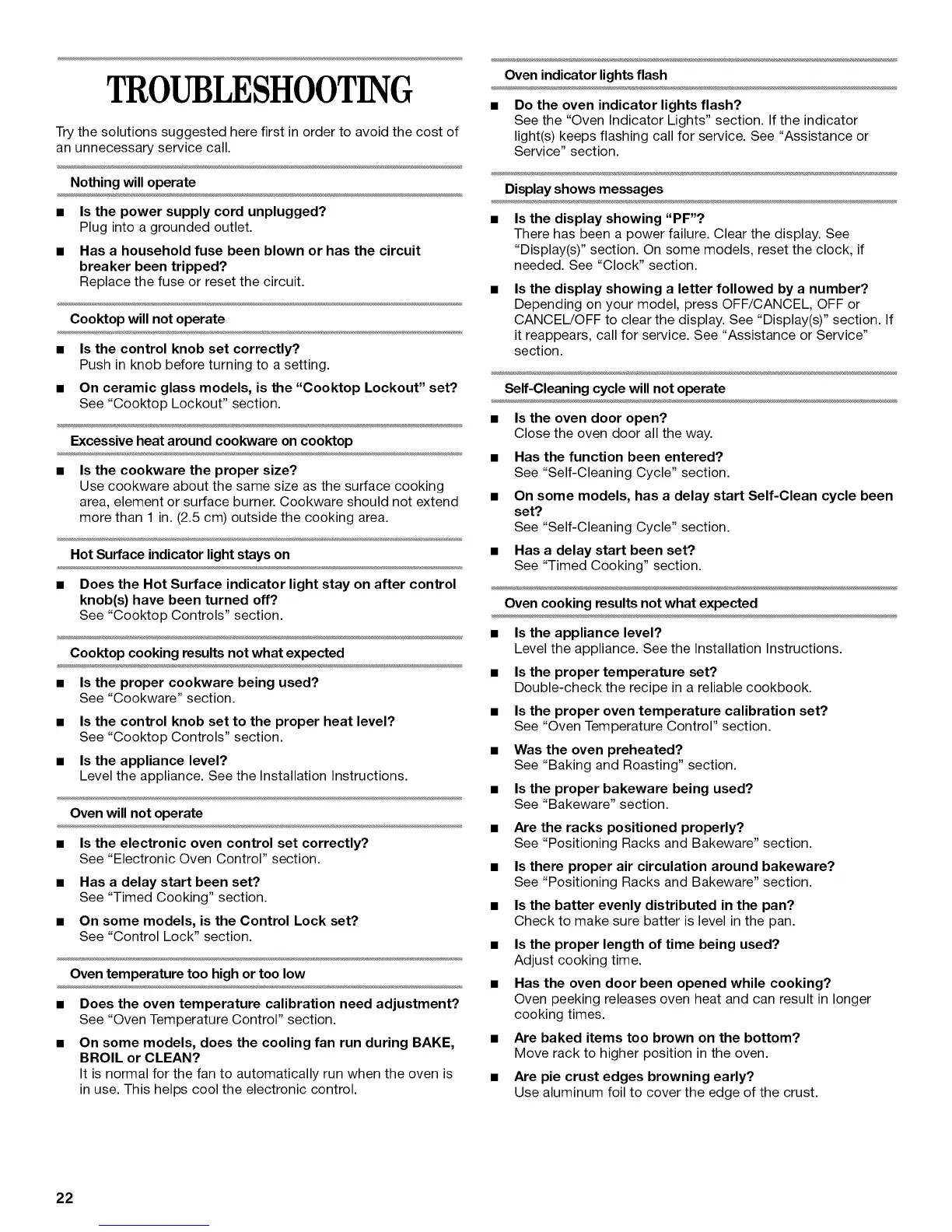 TROUBLESHOOTING

Try the solutions suggested here first in order to avoid the cost of an unnecessary service call.

Nothing will operate

■ Is the power supply cord unplugged?
Plug into a grounded outlet.

■ Has a household fuse been blown or has the circuit breaker been tripped?
Replace the fuse or reset the circuit.

Cooktop will not operate

■ Is the control knob set correctly?
Push in knob before turning to a setting.

■ On ceramic glass models, is the "Cooktop Lockout" set?
See "Cooktop Lockout" section.

Excessive heat around cookware on cooktop

■ Is the cookware the proper size?
Use cookware about the same size as the surface cooking area, element or surface burner. Cookware should not extend more than 1 in. (2.5 cm) outside the cooking area.

Hot Surface indicator light stays on

■ Does the Hot Surface indicator light stay on after control knob(s) have been turned off?
See "Cooktop Controls" section.

Cooktop cooking results not what expected

■ Is the proper cookware being used?
See "Cookware" section.

■ Is the control knob set to the proper heat level?
See "Cooktop Controls" section.

■ Is the appliance level?
Level the appliance. See the Installation Instructions.

Oven will not operate

■ Is the electronic oven control set correctly?
See "Electronic Oven Control" section.

■ Has a delay start been set?
See "Timed Cooking" section.

■ On some models, is the Control Lock set?
See "Control Lock" section.

Oven temperature too high or too low

■ Does the oven temperature calibration need adjustment?
See "Oven Temperature Control" section.

■ On some models, does the cooling fan run during BAKE, BROIL or CLEAN?
It is normal for the fan to automatically run when the oven is in use. This helps cool the electronic control.

Oven indicator lights flash

■ Do the oven indicator lights flash?
See the "Oven Indicator Lights" section. If the indicator light(s) keeps flashing call for service. See "Assistance or Service" section.

Display shows messages

■ Is the display showing "PF"?
There has been a power failure. Clear the display. See "Display(s)" section. On some models, reset the clock, if needed. See "Clock" section.

■ Is the display showing a letter followed by a number?
Depending on your model, press OFF/CANCEL, OFF or CANCEL/OFF to clear the display. See "Display(s)" section. If it reappears, call for service. See "Assistance or Service" section.

Self-Cleaning cycle will not operate

■ Is the oven door open?
Close the oven door all the way.

■ Has the function been entered?
See "Self-Cleaning Cycle" section.

■ On some models, has a delay start Self-Clean cycle been set?
See "Self-Cleaning Cycle" section.

■ Has a delay start been set?
See "Timed Cooking" section.

Oven cooking results not what expected

■ Is the appliance level?
Level the appliance. See the Installation Instructions.

■ Is the proper temperature set?
Double-check the recipe in a reliable cookbook.

■ Is the proper oven temperature calibration set?
See "Oven Temperature Control" section.

■ Was the oven preheated?
See "Baking and Roasting" section.

■ Is the proper bakeware being used?
See "Bakeware" section.

■ Are the racks positioned properly?
See "Positioning Racks and Bakeware" section.

■ Is there proper air circulation around bakeware?
See "Positioning Racks and Bakeware" section.

■ Is the batter evenly distributed in the pan?
Check to make sure batter is level in the pan.

■ Is the proper length of time being used?
Adjust cooking time.

■ Has the oven door been opened while cooking?
Oven peeking releases oven heat and can result in longer cooking times.

■ Are baked items too brown on the bottom?
Move rack to higher position in the oven.

■ Are pie crust edges browning early?
Use aluminum foil to cover the edge of the crust.

22